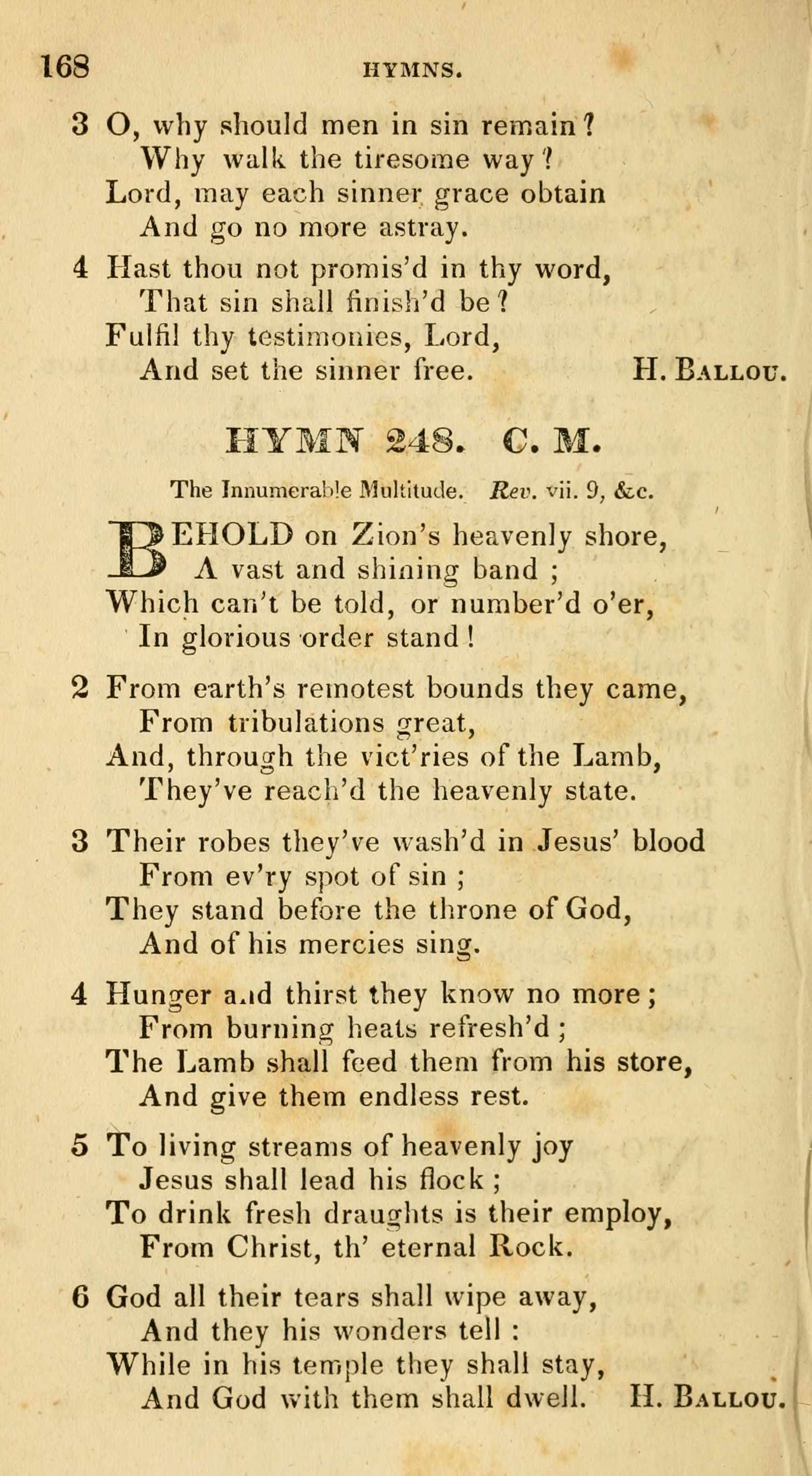 168 HYMNS.

3 O, why should men in sin remain?
Why walk the tiresome way?
Lord, may each sinner grace obtain
And go no more astray.

4 Hast thou not promis'd in thy word,
That sin shall finish'd be?
Fulfil thy testimonies, Lord,
And set the sinner free. H. Ballou.

HYMN 248. C. M.

The Innumerable Multitude. Rev. vii. 9, &c.

BEHOLD on Zion's heavenly shore,
A vast and shining band;
Which can't be told, or number'd o'er,
In glorious order stand!

2 From earth's remotest bounds they came,
From tribulations great,
And, through the vict'ries of the Lamb,
They've reach'd the heavenly state.

3 Their robes they've wash'd in Jesus' blood
From ev'ry spot of sin;
They stand before the throne of God,
And of his mercies sing.

4 Hunger and thirst they know no more;
From burning heats refresh'd;
The Lamb shall feed them from his store,
And give them endless rest.

5 To living streams of heavenly joy
Jesus shall lead his flock;
To drink fresh draughts is their employ,
From Christ, th' eternal Rock.

6 God all their tears shall wipe away,
And they his wonders tell:
While in his temple they shall stay,
And God with them shall dwell. H. Ballou.